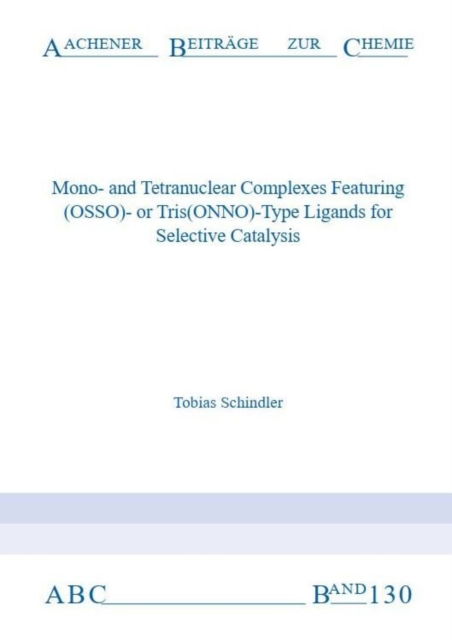 AACHENER BEITRÄGE ZUR CHEMIE

Mono- and Tetranuclear Complexes Featuring (OSSO)- or Tris(ONNO)-Type Ligands for Selective Catalysis

Tobias Schindler

ABC BAND 130